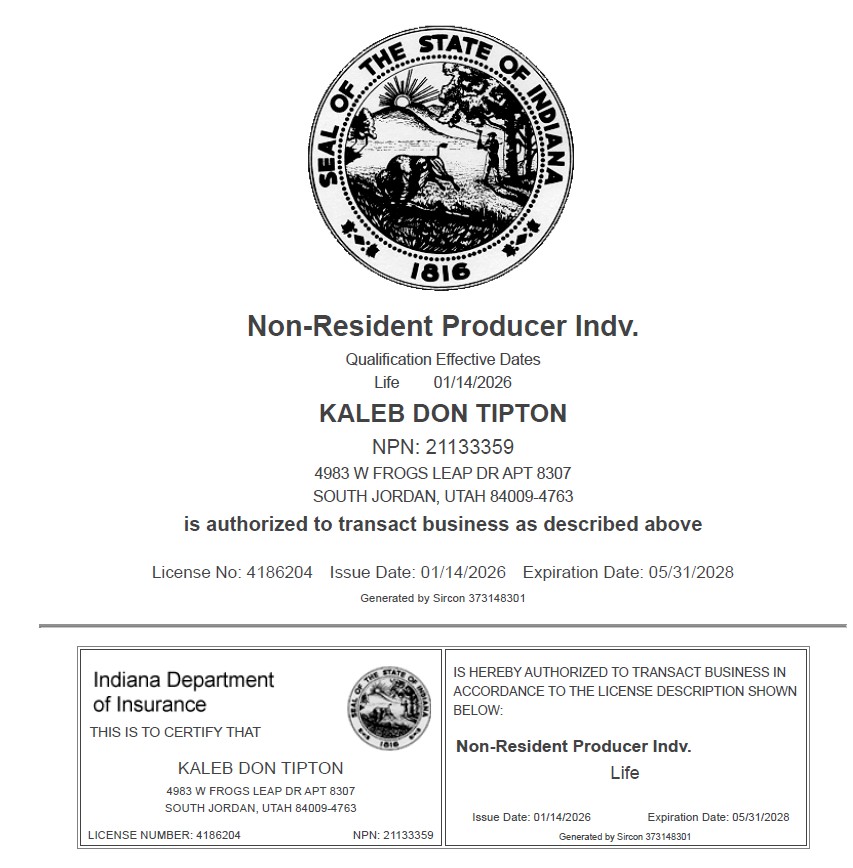 SEAL OF THE STATE OF INDIANA
1816

Non-Resident Producer Indv.

Qualification Effective Dates
Life 01/14/2026

KALEB DON TIPTON

NPN: 21133359
4983 W FROGS LEAP DR APT 8307
SOUTH JORDAN, UTAH 84009-4763

is authorized to transact business as described above

License No: 4186204 Issue Date: 01/14/2026 Expiration Date: 05/31/2028

Generated by Sircon 373148301

Indiana Department of Insurance

SEAL OF THE STATE OF INDIANA
1816

THIS IS TO CERTIFY THAT

KALEB DON TIPTON
4983 W FROGS LEAP DR APT 8307
SOUTH JORDAN, UTAH 84009-4763

LICENSE NUMBER: 4186204 NPN: 21133359

IS HEREBY AUTHORIZED TO TRANSACT BUSINESS IN ACCORDANCE TO THE LICENSE DESCRIPTION SHOWN BELOW:

Non-Resident Producer Indv.
Life

Issue Date: 01/14/2026 Expiration Date: 05/31/2028

Generated by Sircon 373148301